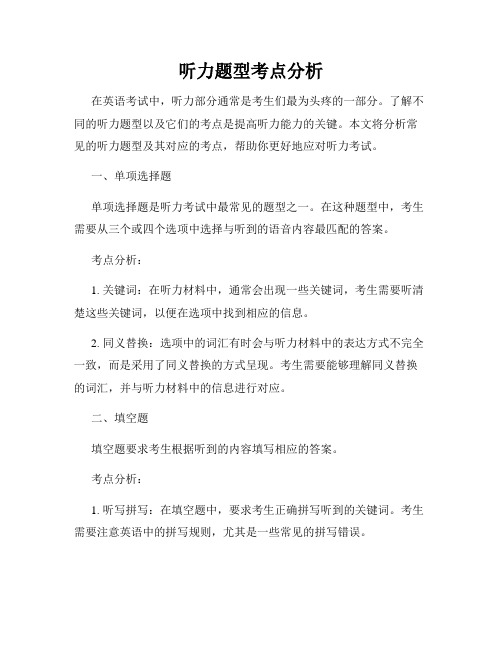 听力题型考点分析

在英语考试中，听力部分通常是考生们最为头疼的一部分。了解不同的听力题型以及它们的考点是提高听力能力的关键。本文将分析常见的听力题型及其对应的考点，帮助你更好地应对听力考试。

一、单项选择题

单项选择题是听力考试中最常见的题型之一。在这种题型中，考生需要从三个或四个选项中选择与听到的语音内容最匹配的答案。

考点分析：

1. 关键词：在听力材料中，通常会出现一些关键词，考生需要听清楚这些关键词，以便在选项中找到相应的信息。

2. 同义替换：选项中的词汇有时会与听力材料中的表达方式不完全一致，而是采用了同义替换的方式呈现。考生需要能够理解同义替换的词汇，并与听力材料中的信息进行对应。

二、填空题

填空题要求考生根据听到的内容填写相应的答案。

考点分析：

1. 听写拼写：在填空题中，要求考生正确拼写听到的关键词。考生需要注意英语中的拼写规则，尤其是一些常见的拼写错误。